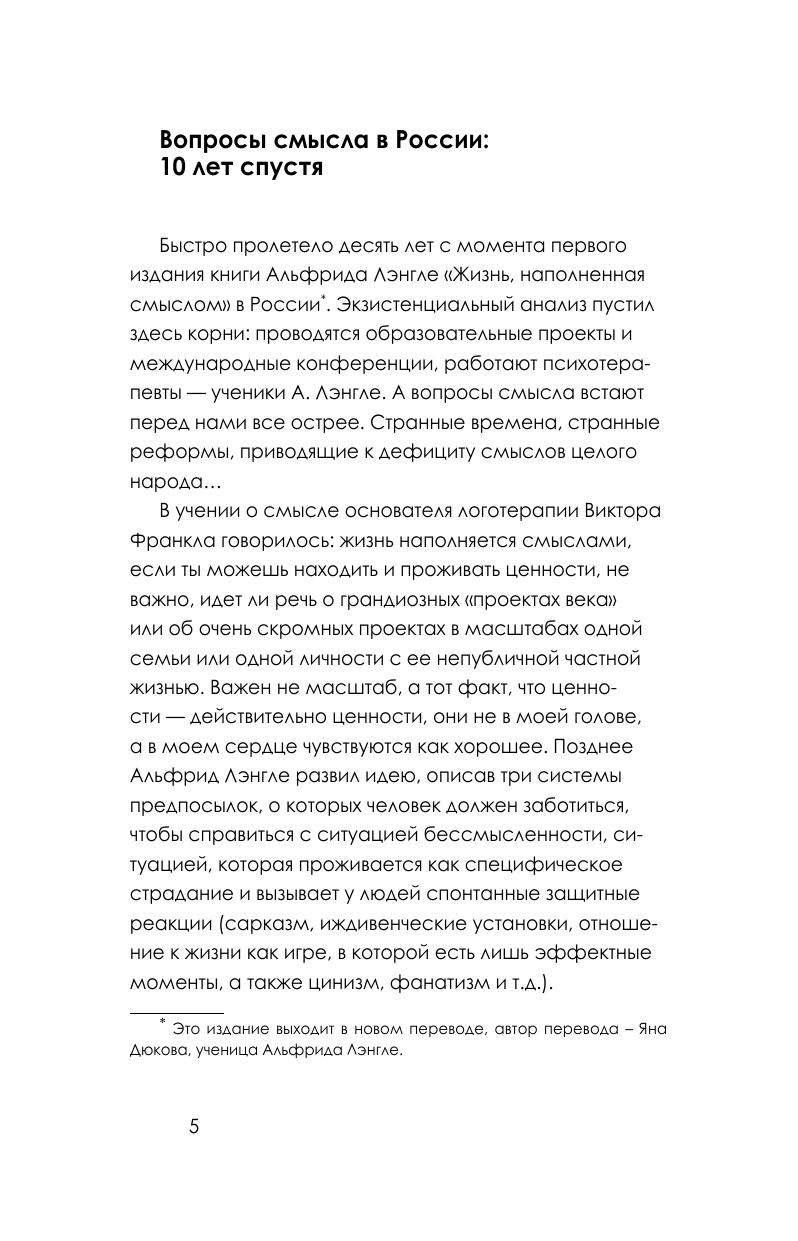 Вопросы смысла в России: 10 лет спустя

Быстро пролетело десять лет с момента первого издания книги Альфрида Лэнгле «Жизнь, наполненная смыслом» в России*. Экзистенциальный анализ пустил здесь корни: проводятся образовательные проекты и международные конференции, работают психотерапевты — ученики А. Лэнгле. А вопросы смысла встают перед нами все острее. Странные времена, странные реформы, приводящие к дефициту смыслов целого народа…

В учении о смысле основателя логотерапии Виктора Франкла говорилось: жизнь наполняется смыслами, если ты можешь находить и проживать ценности, не важно, идет ли речь о грандиозных «проектах века» или об очень скромных проектах в масштабах одной семьи или одной личности с ее непубличной частной жизнью. Важен не масштаб, а тот факт, что ценности — действительно ценности, они не в моей голове, а в моем сердце чувствуются как хорошее. Позднее Альфрид Лэнгле развил идею, описав три системы предпосылок, о которых человек должен заботиться, чтобы справиться с ситуацией бессмысленности, ситуацией, которая проживается как специфическое страдание и вызывает у людей спонтанные защитные реакции (сарказм, иждивенческие установки, отношение к жизни как игре, в которой есть лишь эффектные моменты, а также цинизм, фанатизм и т.д.).

* Это издание выходит в новом переводе, автор перевода – Яна Дюкова, ученица Альфрида Лэнгле.

5